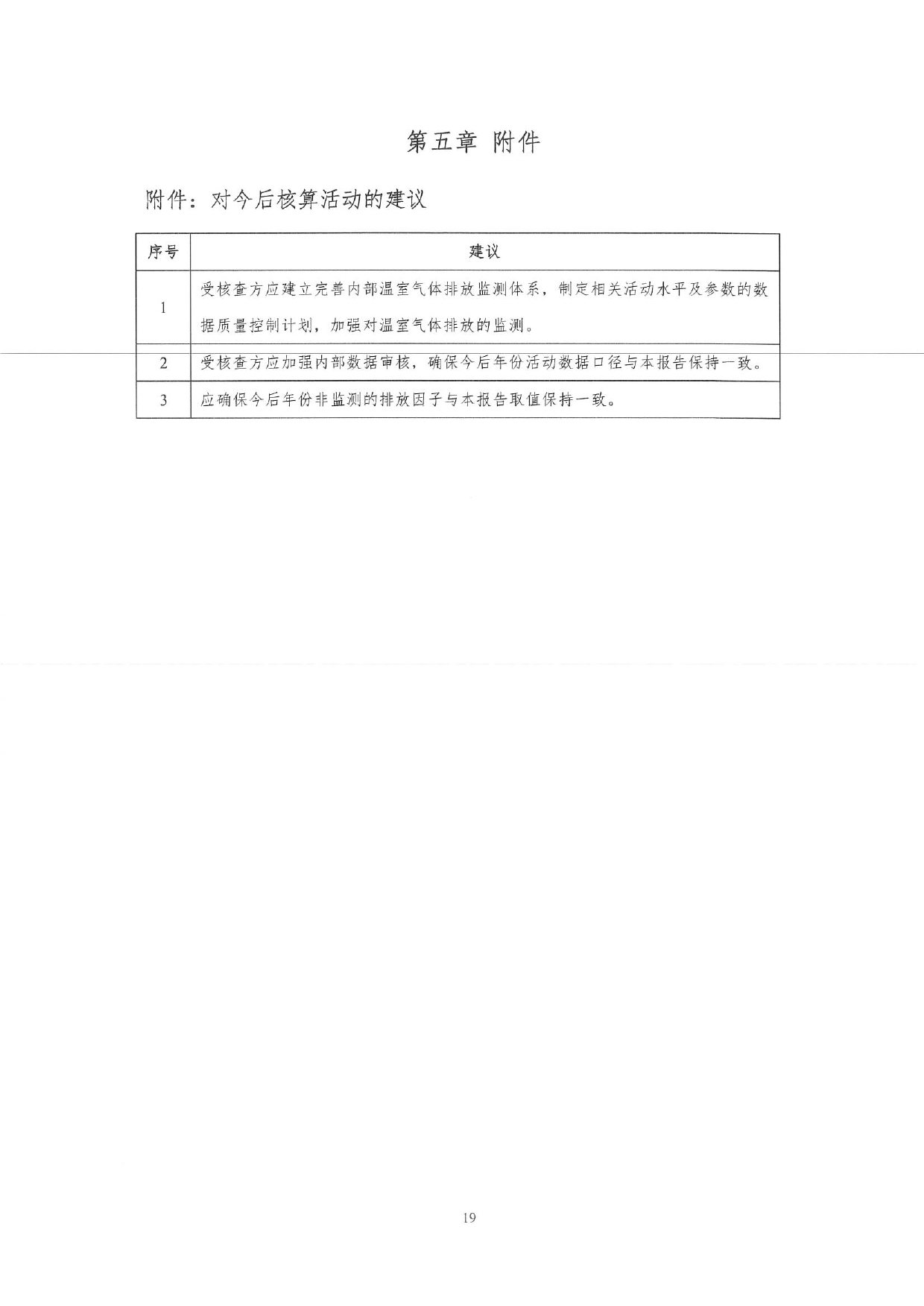 第五章 附件

附件：对今后核算活动的建议

| 序号 | 建议 |
|---|---|
| 1 | 受核查方应建立完善内部温室气体排放监测体系，制定相关活动水平及参数的数据质量控制计划，加强对温室气体排放的监测。 |
| 2 | 受核查方应加强内部数据审核，确保今后年份活动数据口径与本报告保持一致。 |
| 3 | 应确保今后年份非监测的排放因子与本报告取值保持一致。 |

19